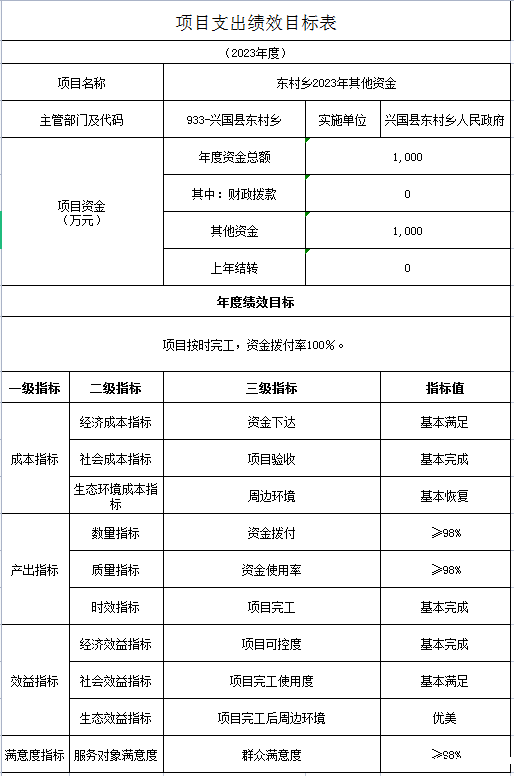 项目支出绩效目标表

（2023年度）

| 项目名称 | 东村乡2023年其他资金 | | |
|---|---|---|---|
| 主管部门及代码 | 933-兴国县东村乡 | 实施单位 | 兴国县东村乡人民政府 |
| 项目资金（万元） | 年度资金总额 | 1,000 | |
| | 其中：财政拨款 | 0 | |
| | 其他资金 | 1,000 | |
| | 上年结转 | 0 | |

年度绩效目标

项目按时完工，资金拨付率100%。

| 一级指标 | 二级指标 | 三级指标 | 指标值 |
|---|---|---|---|
| 成本指标 | 经济成本指标 | 资金下达 | 基本满足 |
| | 社会成本指标 | 项目验收 | 基本完成 |
| | 生态环境成本指标 | 周边环境 | 基本恢复 |
| 产出指标 | 数量指标 | 资金拨付 | ≥98% |
| | 质量指标 | 资金使用率 | ≥98% |
| | 时效指标 | 项目完工 | 基本完成 |
| 效益指标 | 经济效益指标 | 项目可控度 | 基本完成 |
| | 社会效益指标 | 项目完工使用度 | 基本满足 |
| | 生态效益指标 | 项目完工后周边环境 | 优美 |
| 满意度指标 | 服务对象满意度 | 群众满意度 | ≥98% |